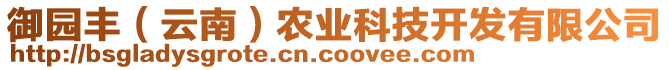 御园丰（云南）农业科技开发有限公司
http://bsgladysgrote.cn.coovee.com